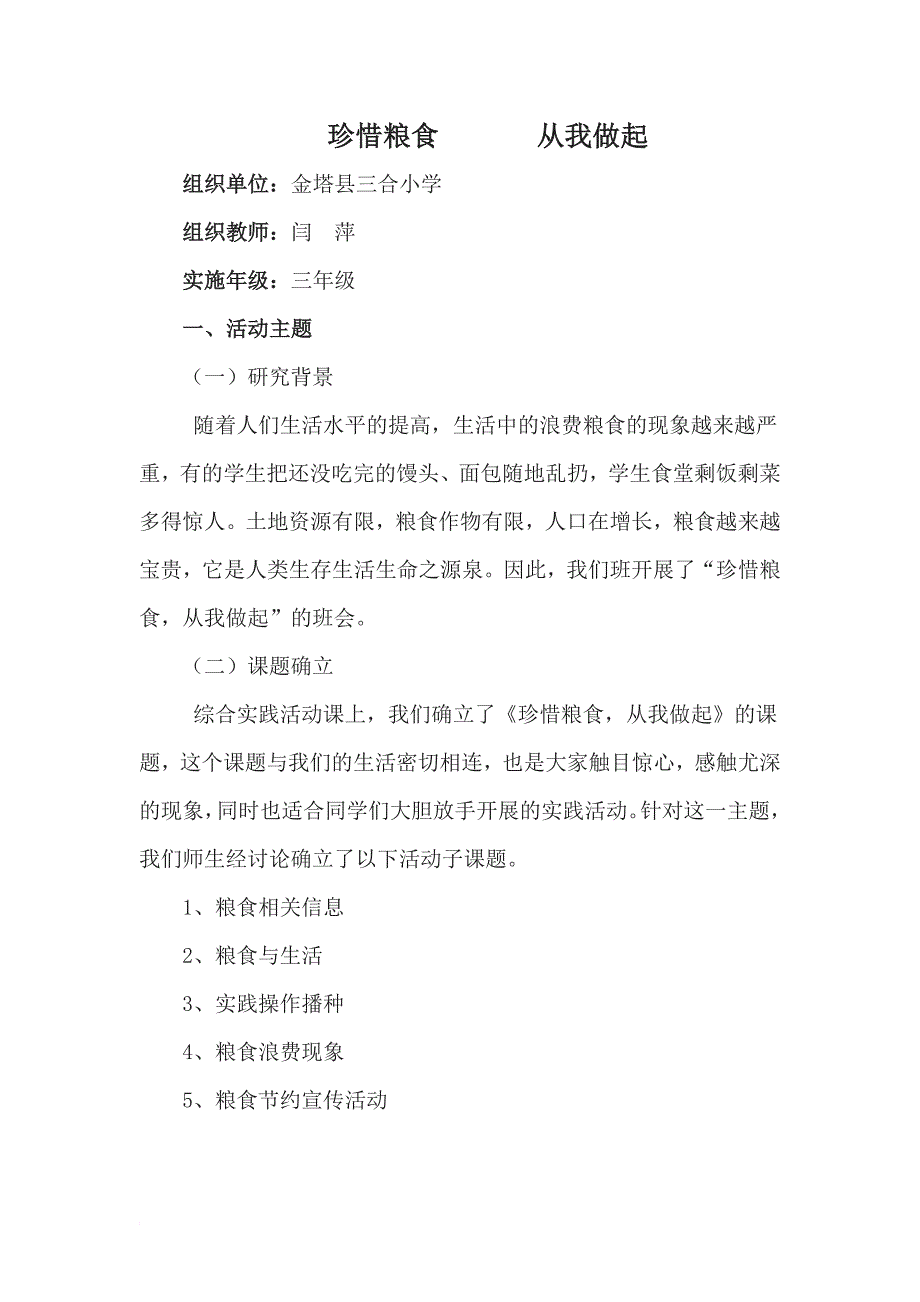 珍惜粮食　　　从我做起

组织单位：金塔县三合小学

组织教师：闫　萍

实施年级：三年级

一、活动主题

（一）研究背景

随着人们生活水平的提高，生活中的浪费粮食的现象越来越严重，有的学生把还没吃完的馒头、面包随地乱扔，学生食堂剩饭剩菜多得惊人。土地资源有限，粮食作物有限，人口在增长，粮食越来越宝贵，它是人类生存生活生命之源泉。因此，我们班开展了“珍惜粮食，从我做起”的班会。

（二）课题确立

综合实践活动课上，我们确立了《珍惜粮食，从我做起》的课题，这个课题与我们的生活密切相连，也是大家触目惊心，感触尤深的现象，同时也适合同学们大胆放手开展的实践活动。针对这一主题，我们师生经讨论确立了以下活动子课题。

1、粮食相关信息

2、粮食与生活

3、实践操作播种

4、粮食浪费现象

5、粮食节约宣传活动